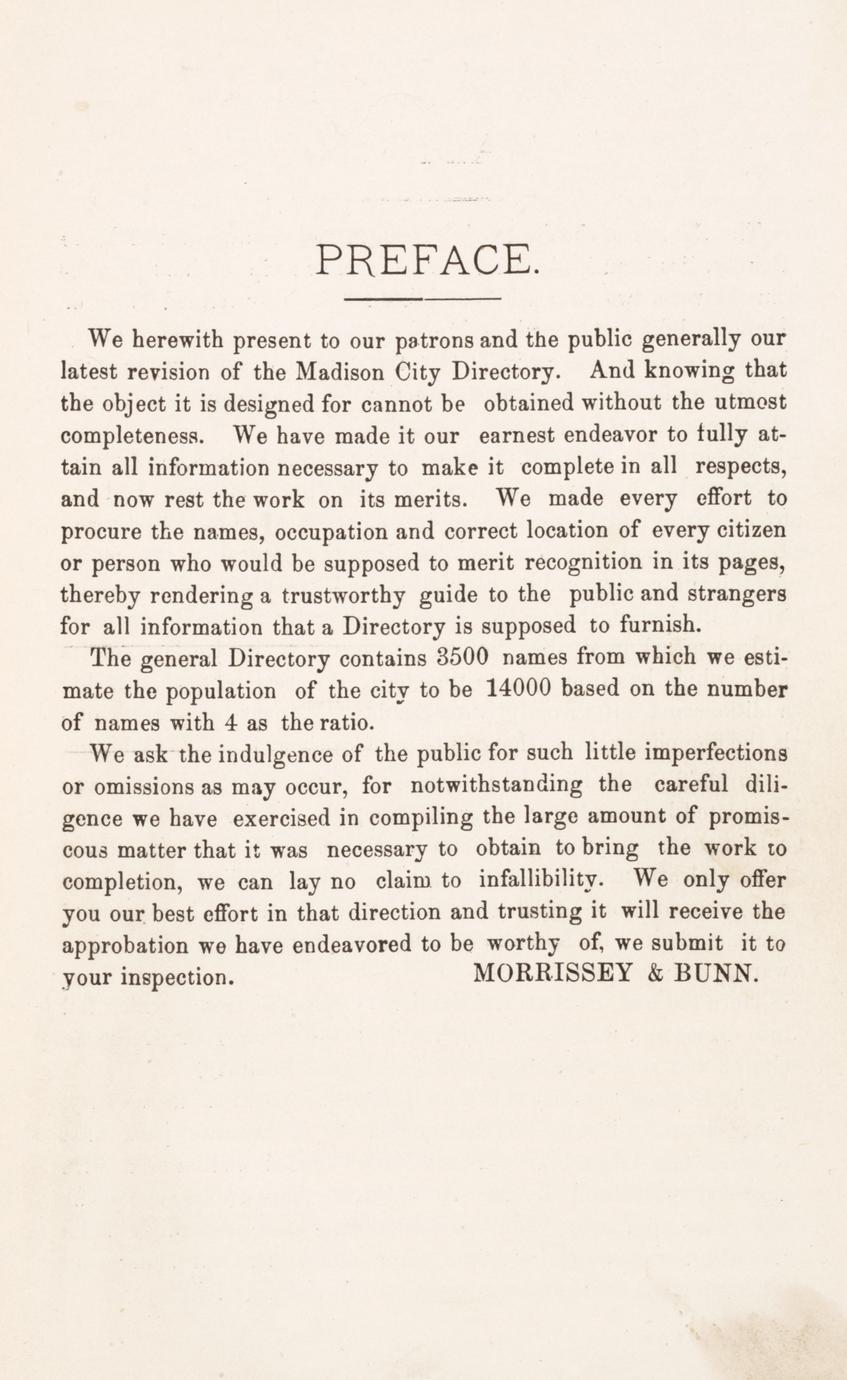 PREFACE.

We herewith present to our patrons and the public generally our latest revision of the Madison City Directory. And knowing that the object it is designed for cannot be obtained without the utmost completeness. We have made it our earnest endeavor to fully attain all information necessary to make it complete in all respects, and now rest the work on its merits. We made every effort to procure the names, occupation and correct location of every citizen or person who would be supposed to merit recognition in its pages, thereby rendering a trustworthy guide to the public and strangers for all information that a Directory is supposed to furnish.

The general Directory contains 3500 names from which we estimate the population of the city to be 14000 based on the number of names with 4 as the ratio.

We ask the indulgence of the public for such little imperfections or omissions as may occur, for notwithstanding the careful diligence we have exercised in compiling the large amount of promiscous matter that it was necessary to obtain to bring the work to completion, we can lay no claim to infallibility. We only offer you our best effort in that direction and trusting it will receive the approbation we have endeavored to be worthy of, we submit it to your inspection. MORRISSEY & BUNN.